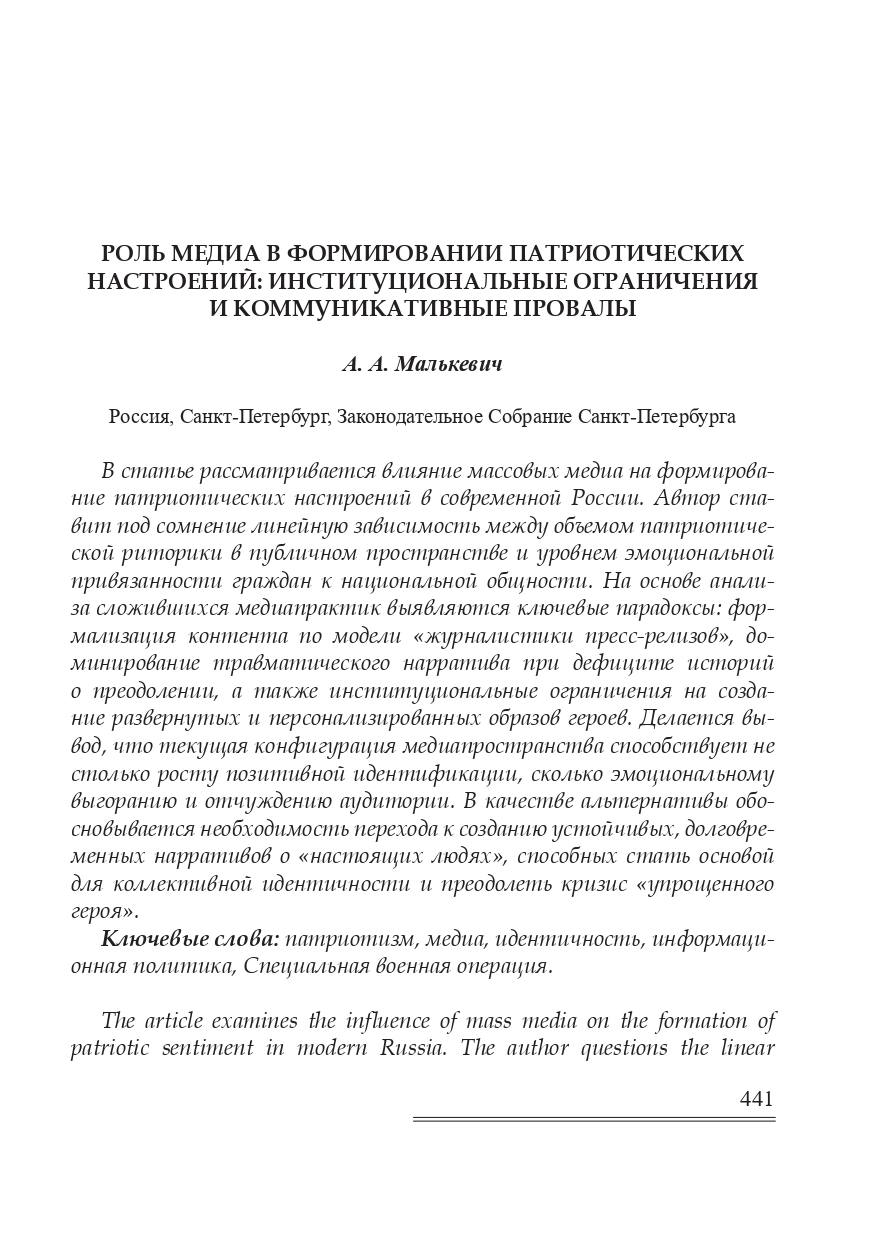 РОЛЬ МЕДИА В ФОРМИРОВАНИИ ПАТРИОТИЧЕСКИХ НАСТРОЕНИЙ: ИНСТИТУЦИОНАЛЬНЫЕ ОГРАНИЧЕНИЯ И КОММУНИКАТИВНЫЕ ПРОВАЛЫ

А. А. Малькевич

Россия, Санкт-Петербург, Законодательное Собрание Санкт-Петербурга

В статье рассматривается влияние массовых медиа на формирование патриотических настроений в современной России. Автор ставит под сомнение линейную зависимость между объемом патриотической риторики в публичном пространстве и уровнем эмоциональной привязанности граждан к национальной общности. На основе анализа сложившихся медиапрактик выявляются ключевые парадоксы: формализация контента по модели «журналистики пресс-релизов», доминирование травматического нарратива при дефиците историй о преодолении, а также институциональные ограничения на создание развернутых и персонализированных образов героев. Делается вывод, что текущая конфигурация медиапространства способствует не столько росту позитивной идентификации, сколько эмоциональному выгоранию и отчуждению аудитории. В качестве альтернативы обосновывается необходимость перехода к созданию устойчивых, долговременных нарративов о «настоящих людях», способных стать основой для коллективной идентичности и преодолеть кризис «упрощенного героя».

Ключевые слова: патриотизм, медиа, идентичность, информационная политика, Специальная военная операция.

The article examines the influence of mass media on the formation of patriotic sentiment in modern Russia. The author questions the linear

441